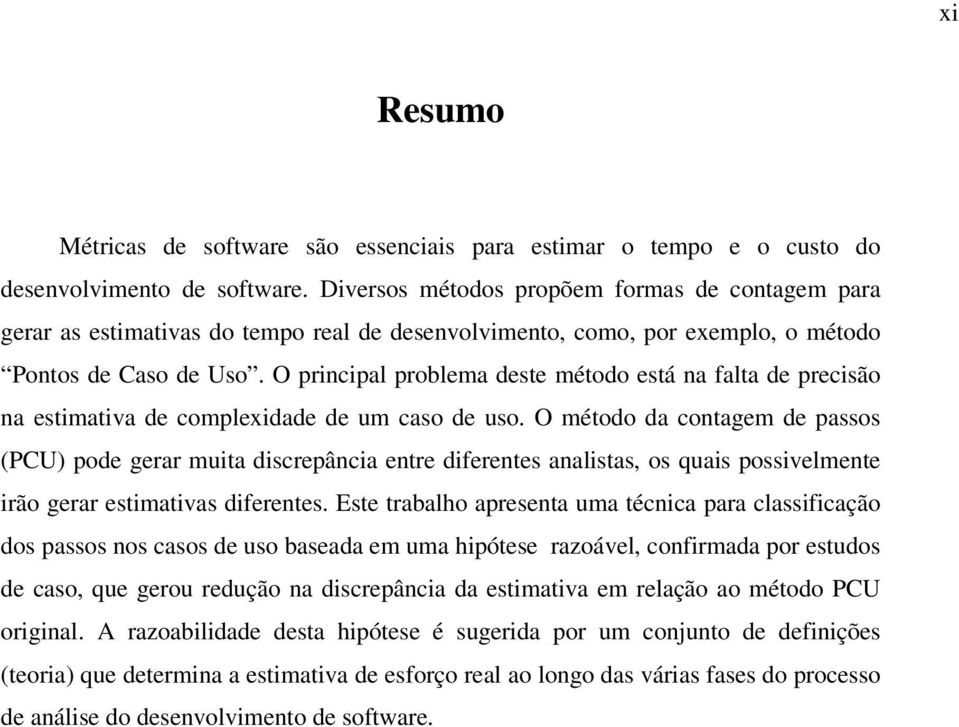 xi

Resumo

Métricas de software são essenciais para estimar o tempo e o custo do desenvolvimento de software. Diversos métodos propõem formas de contagem para gerar as estimativas do tempo real de desenvolvimento, como, por exemplo, o método “Pontos de Caso de Uso”. O principal problema deste método está na falta de precisão na estimativa de complexidade de um caso de uso. O método da contagem de passos (PCU) pode gerar muita discrepância entre diferentes analistas, os quais possivelmente irão gerar estimativas diferentes. Este trabalho apresenta uma técnica para classificação dos passos nos casos de uso baseada em uma hipótese razoável, confirmada por estudos de caso, que gerou redução na discrepância da estimativa em relação ao método PCU original. A razoabilidade desta hipótese é sugerida por um conjunto de definições (teoria) que determina a estimativa de esforço real ao longo das várias fases do processo de análise do desenvolvimento de software.